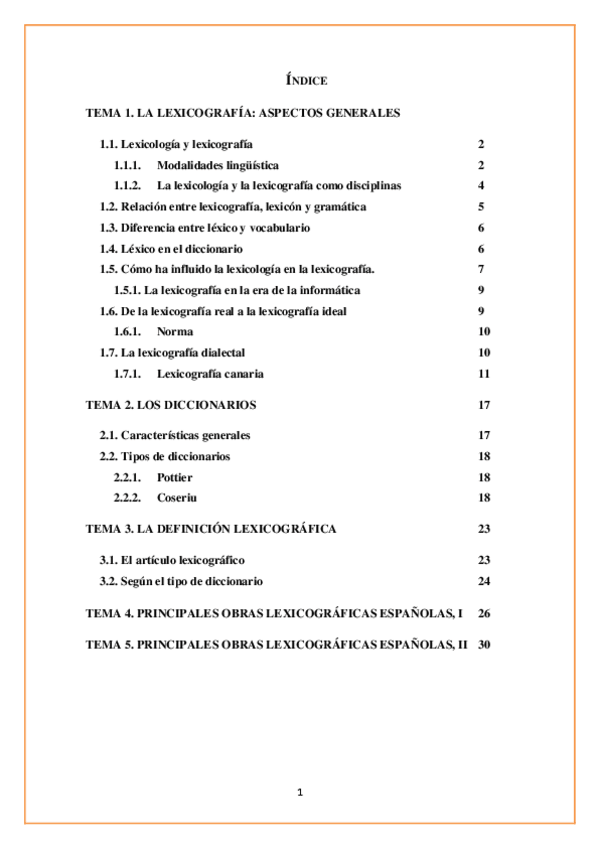 ÍNDICE

TEMA 1. LA LEXICOGRAFÍA: ASPECTOS GENERALES

1.1. Lexicología y lexicografía 2
1.1.1. Modalidades lingüística 2
1.1.2. La lexicología y la lexicografía como disciplinas 4
1.2. Relación entre lexicografía, lexicón y gramática 5
1.3. Diferencia entre léxico y vocabulario 6
1.4. Léxico en el diccionario 6
1.5. Cómo ha influido la lexicología en la lexicografía. 7
1.5.1. La lexicografía en la era de la informática 9
1.6. De la lexicografía real a la lexicografía ideal 9
1.6.1. Norma 10
1.7. La lexicografía dialectal 10
1.7.1. Lexicografía canaria 11

TEMA 2. LOS DICCIONARIOS 17

2.1. Características generales 17
2.2. Tipos de diccionarios 18
2.2.1. Pottier 18
2.2.2. Coseriu 18

TEMA 3. LA DEFINICIÓN LEXICOGRÁFICA 23

3.1. El artículo lexicográfico 23
3.2. Según el tipo de diccionario 24

TEMA 4. PRINCIPALES OBRAS LEXICOGRÁFICAS ESPAÑOLAS, I 26

TEMA 5. PRINCIPALES OBRAS LEXICOGRÁFICAS ESPAÑOLAS, II 30

1